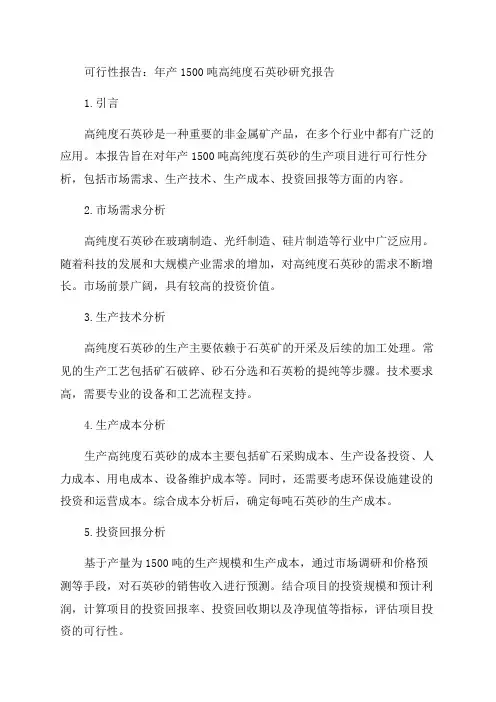 可行性报告：年产 1500 吨高纯度石英砂研究报告

1. 引言

高纯度石英砂是一种重要的非金属矿产品，在多个行业中都有广泛的应用。本报告旨在对年产 1500 吨高纯度石英砂的生产项目进行可行性分析，包括市场需求、生产技术、生产成本、投资回报等方面的内容。

2. 市场需求分析

高纯度石英砂在玻璃制造、光纤制造、硅片制造等行业中广泛应用。随着科技的发展和大规模产业需求的增加，对高纯度石英砂的需求不断增长。市场前景广阔，具有较高的投资价值。

3. 生产技术分析

高纯度石英砂的生产主要依赖于石英矿的开采及后续的加工处理。常见的生产工艺包括矿石破碎、砂石分选和石英粉的提纯等步骤。技术要求高，需要专业的设备和工艺流程支持。

4. 生产成本分析

生产高纯度石英砂的成本主要包括矿石采购成本、生产设备投资、人力成本、用电成本、设备维护成本等。同时，还需要考虑环保设施建设的投资和运营成本。综合成本分析后，确定每吨石英砂的生产成本。

5. 投资回报分析

基于产量为 1500 吨的生产规模和生产成本，通过市场调研和价格预测等手段，对石英砂的销售收入进行预测。结合项目的投资规模和预计利润，计算项目的投资回报率、投资回收期以及净现值等指标，评估项目投资的可行性。